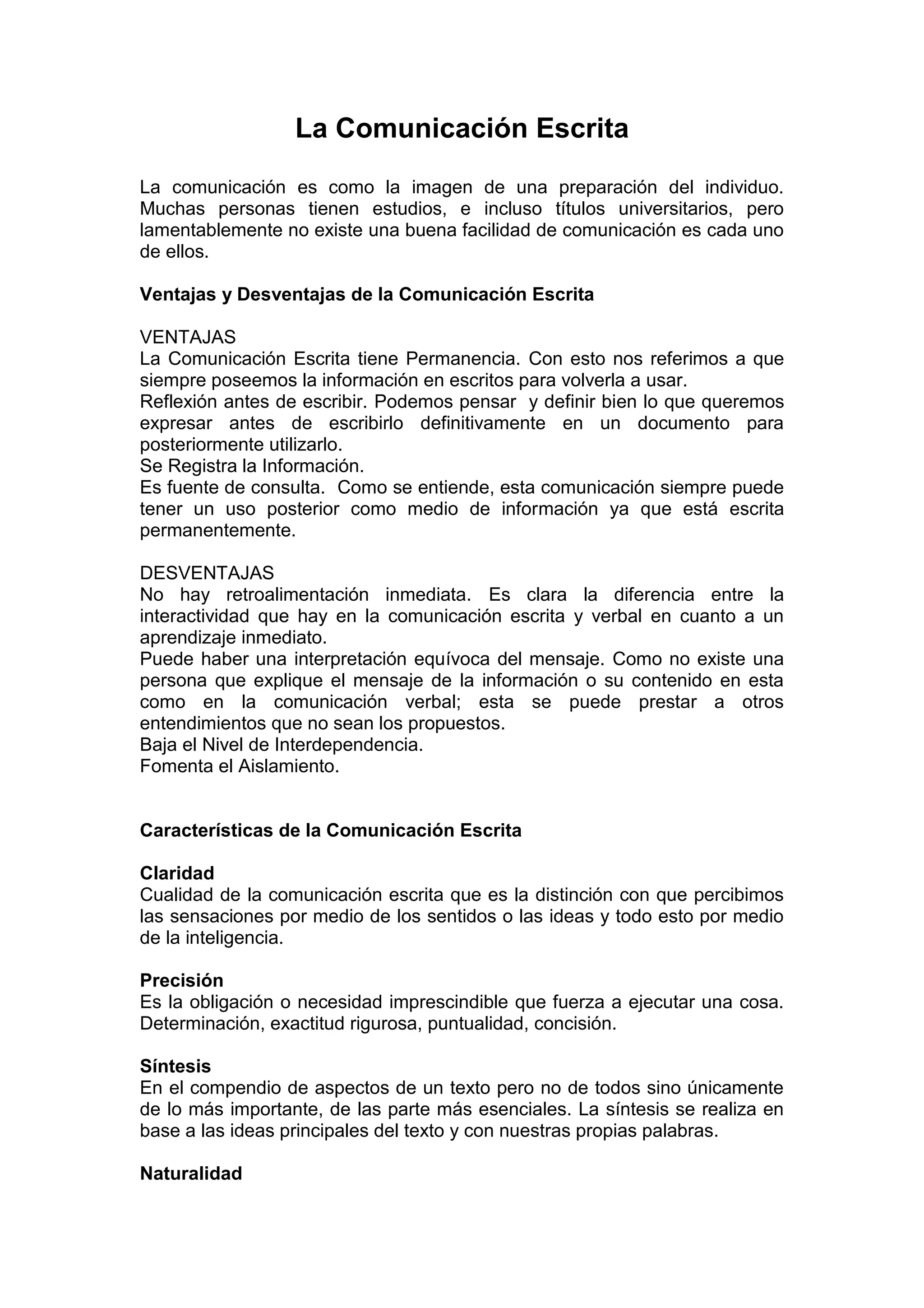 La Comunicación Escrita

La comunicación es como la imagen de una preparación del individuo. Muchas personas tienen estudios, e incluso títulos universitarios, pero lamentablemente no existe una buena facilidad de comunicación es cada uno de ellos.

Ventajas y Desventajas de la Comunicación Escrita

VENTAJAS
La Comunicación Escrita tiene Permanencia. Con esto nos referimos a que siempre poseemos la información en escritos para volverla a usar.
Reflexión antes de escribir. Podemos pensar y definir bien lo que queremos expresar antes de escribirlo definitivamente en un documento para posteriormente utilizarlo.
Se Registra la Información.
Es fuente de consulta. Como se entiende, esta comunicación siempre puede tener un uso posterior como medio de información ya que está escrita permanentemente.

DESVENTAJAS
No hay retroalimentación inmediata. Es clara la diferencia entre la interactividad que hay en la comunicación escrita y verbal en cuanto a un aprendizaje inmediato.
Puede haber una interpretación equívoca del mensaje. Como no existe una persona que explique el mensaje de la información o su contenido en esta como en la comunicación verbal; esta se puede prestar a otros entendimientos que no sean los propuestos.
Baja el Nivel de Interdependencia.
Fomenta el Aislamiento.

Características de la Comunicación Escrita

Claridad
Cualidad de la comunicación escrita que es la distinción con que percibimos las sensaciones por medio de los sentidos o las ideas y todo esto por medio de la inteligencia.

Precisión
Es la obligación o necesidad imprescindible que fuerza a ejecutar una cosa. Determinación, exactitud rigurosa, puntualidad, concisión.

Síntesis
En el compendio de aspectos de un texto pero no de todos sino únicamente de lo más importante, de las parte más esenciales. La síntesis se realiza en base a las ideas principales del texto y con nuestras propias palabras.

Naturalidad